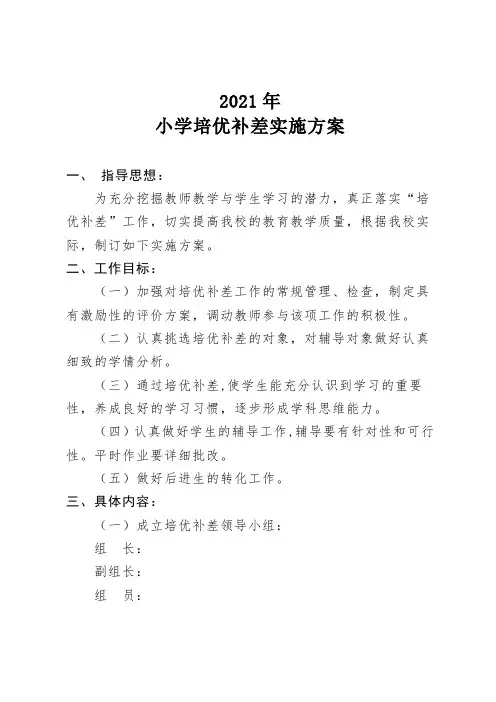 2021 年
小学培优补差实施方案

一、 指导思想：

为充分挖掘教师教学与学生学习的潜力，真正落实“培优补差”工作，切实提高我校的教育教学质量，根据我校实际，制订如下实施方案。

二、工作目标：

（一）加强对培优补差工作的常规管理、检查，制定具有激励性的评价方案，调动教师参与该项工作的积极性。

（二）认真挑选培优补差的对象，对辅导对象做好认真细致的学情分析。

（三）通过培优补差,使学生能充分认识到学习的重要性，养成良好的学习习惯，逐步形成学科思维能力。

（四）认真做好学生的辅导工作,辅导要有针对性和可行性。平时作业要详细批改。

（五）做好后进生的转化工作。

三、具体内容：

（一）成立培优补差领导小组：

组　长：

副组长：

组　员：